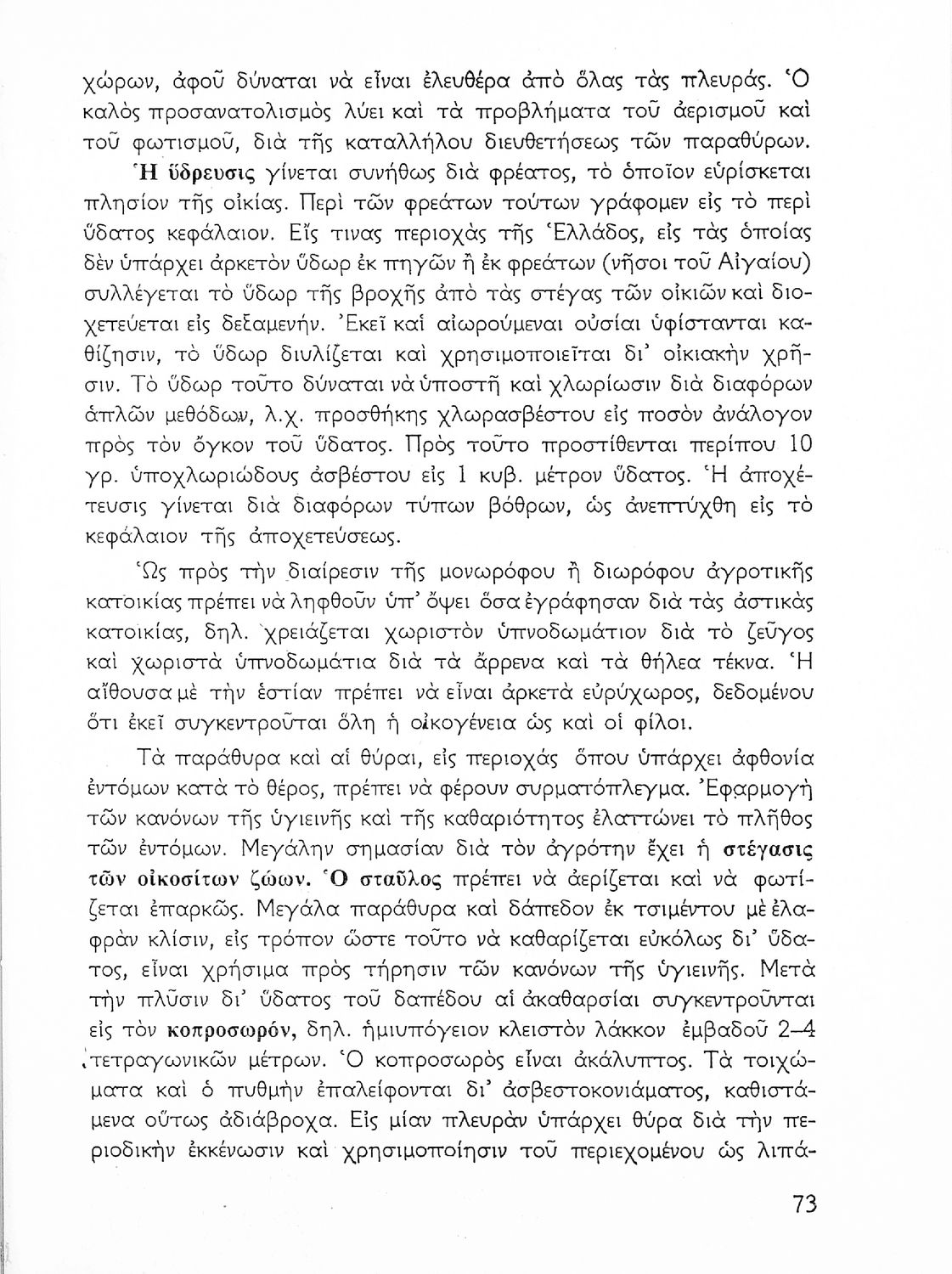 χώρων, ἀφοῦ δύναται νὰ εἶναι ἐλευθέρα ἀπὸ ὅλας τὰς πλευράς. Ὁ καλὸς προσανατολισμὸς λύει καὶ τὰ προβλήματα τοῦ ἀερισμοῦ καὶ τοῦ φωτισμοῦ, διὰ τῆς καταλλήλου διευθετήσεως τῶν παραθύρων.

Ἡ ὕδρευσις γίνεται συνήθως διὰ φρέατος, τὸ ὁποῖον εὑρίσκεται πλησίον τῆς οἰκίας. Περὶ τῶν φρεάτων τούτων γράφομεν εἰς τὸ περὶ ὕδατος κεφάλαιον. Εἴς τινας περιοχὰς τῆς Ἑλλάδος, εἰς τὰς ὁποίας δὲν ὑπάρχει ἀρκετὸν ὕδωρ ἐκ πηγῶν ἢ ἐκ φρεάτων (νῆσοι τοῦ Αἰγαίου) συλλέγεται τὸ ὕδωρ τῆς βροχῆς ἀπὸ τὰς στέγας τῶν οἰκιῶν καὶ διοχετεύεται εἰς δεξαμενήν. Ἐκεῖ καὶ αἰωρούμεναι οὐσίαι ὑφίστανται καθίζησιν, τὸ ὕδωρ διυλίζεται καὶ χρησιμοποιεῖται δι' οἰκιακὴν χρῆσιν. Τὸ ὕδωρ τοῦτο δύναται νὰ ὑποστῇ καὶ χλωρίωσιν διὰ διαφόρων ἁπλῶν μεθόδων, λ.χ. προσθήκης χλωρασβέστου εἰς ποσὸν ἀνάλογον πρὸς τὸν ὄγκον τοῦ ὕδατος. Πρὸς τοῦτο προστίθενται περίπου 10 γρ. ὑποχλωριώδους ἀσβέστου εἰς 1 κυβ. μέτρον ὕδατος. Ἡ ἀποχέτευσις γίνεται διὰ διαφόρων τύπων βόθρων, ὡς ἀνεπτύχθη εἰς τὸ κεφάλαιον τῆς ἀποχετεύσεως.

Ὡς πρὸς τὴν διαίρεσιν τῆς μονωρόφου ἢ διωρόφου ἀγροτικῆς κατοικίας πρέπει νὰ ληφθοῦν ὑπ' ὄψει ὅσα ἐγράφησαν διὰ τὰς ἀστικὰς κατοικίας, δηλ. χρειάζεται χωριστὸν ὑπνοδωμάτιον διὰ τὸ ζεῦγος καὶ χωριστὰ ὑπνοδωμάτια διὰ τὰ ἄρρενα καὶ τὰ θήλεα τέκνα. Ἡ αἴθουσα μὲ τὴν ἑστίαν πρέπει νὰ εἶναι ἀρκετὰ εὐρύχωρος, δεδομένου ὅτι ἐκεῖ συγκεντροῦται ὅλη ἡ οἰκογένεια ὡς καὶ οἱ φίλοι.

Τὰ παράθυρα καὶ αἱ θύραι, εἰς περιοχὰς ὅπου ὑπάρχει ἀφθονία ἐντόμων κατὰ τὸ θέρος, πρέπει νὰ φέρουν συρματόπλεγμα. Ἐφαρμογὴ τῶν κανόνων τῆς ὑγιεινῆς καὶ τῆς καθαριότητος ἐλαττώνει τὸ πλῆθος τῶν ἐντόμων. Μεγάλην σημασίαν διὰ τὸν ἀγρότην ἔχει ἡ στέγασις τῶν οἰκοσίτων ζώων. Ὁ σταῦλος πρέπει νὰ ἀερίζεται καὶ νὰ φωτίζεται ἐπαρκῶς. Μεγάλα παράθυρα καὶ δάπεδον ἐκ τσιμέντου μὲ ἐλαφρὰν κλίσιν, εἰς τρόπον ὥστε τοῦτο νὰ καθαρίζεται εὐκόλως δι' ὕδατος, εἶναι χρήσιμα πρὸς τήρησιν τῶν κανόνων τῆς ὑγιεινῆς. Μετὰ τὴν πλῦσιν δι' ὕδατος τοῦ δαπέδου αἱ ἀκαθαρσίαι συγκεντροῦνται εἰς τὸν κοπροσωρόν, δηλ. ἡμιυπόγειον κλειστὸν λάκκον ἐμβαδοῦ 2–4 τετραγωνικῶν μέτρων. Ὁ κοπροσωρὸς εἶναι ἀκάλυπτος. Τὰ τοιχώματα καὶ ὁ πυθμὴν ἐπαλείφονται δι' ἀσβεστοκονιάματος, καθιστάμενα οὕτως ἀδιάβροχα. Εἰς μίαν πλευρὰν ὑπάρχει θύρα διὰ τὴν περιοδικὴν ἐκκένωσιν καὶ χρησιμοποίησιν τοῦ περιεχομένου ὡς λιπά-

73